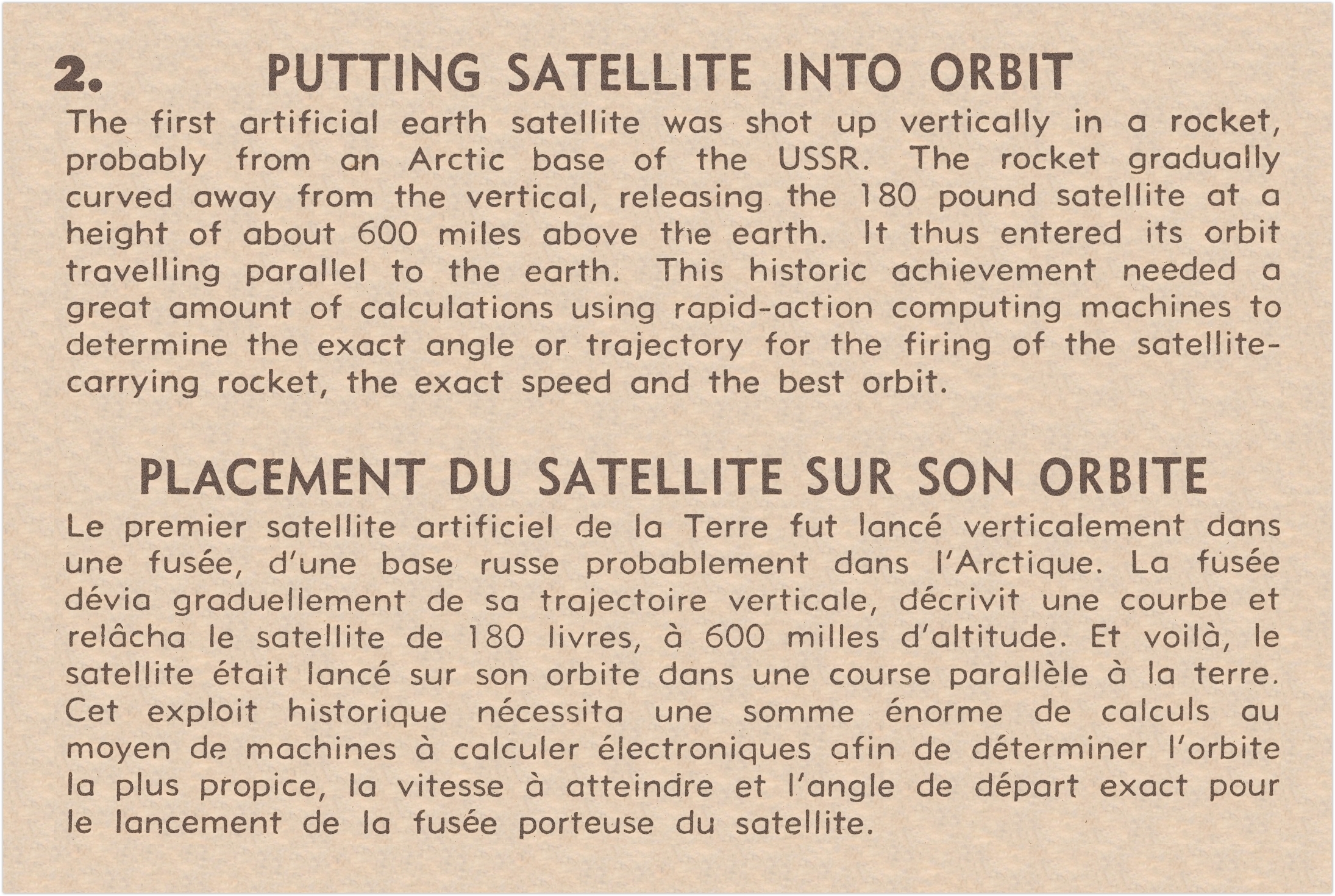 2. PUTTING SATELLITE INTO ORBIT

The first artificial earth satellite was shot up vertically in a rocket, probably from an Arctic base of the USSR. The rocket gradually curved away from the vertical, releasing the 180 pound satellite at a height of about 600 miles above the earth. It thus entered its orbit travelling parallel to the earth. This historic achievement needed a great amount of calculations using rapid-action computing machines to determine the exact angle or trajectory for the firing of the satellite-carrying rocket, the exact speed and the best orbit.

PLACEMENT DU SATELLITE SUR SON ORBITE

Le premier satellite artificiel de la Terre fut lancé verticalement dans une fusée, d'une base russe probablement dans l'Arctique. La fusée dévia graduellement de sa trajectoire verticale, décrivit une courbe et relâcha le satellite de 180 livres, à 600 milles d'altitude. Et voilà, le satellite était lancé sur son orbite dans une course parallèle à la terre. Cet exploit historique nécessita une somme énorme de calculs au moyen de machines à calculer électroniques afin de déterminer l'orbite la plus propice, la vitesse à atteindre et l'angle de départ exact pour le lancement de la fusée porteuse du satellite.